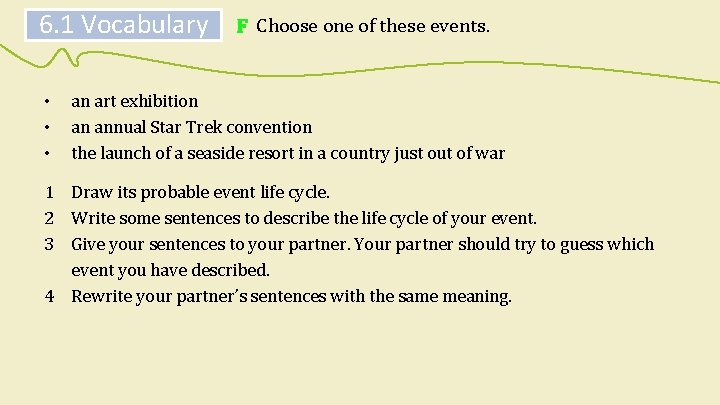 6.1 Vocabulary

F Choose one of these events.

• an art exhibition
• an annual Star Trek convention
• the launch of a seaside resort in a country just out of war

1 Draw its probable event life cycle.
2 Write some sentences to describe the life cycle of your event.
3 Give your sentences to your partner. Your partner should try to guess which event you have described.
4 Rewrite your partner's sentences with the same meaning.